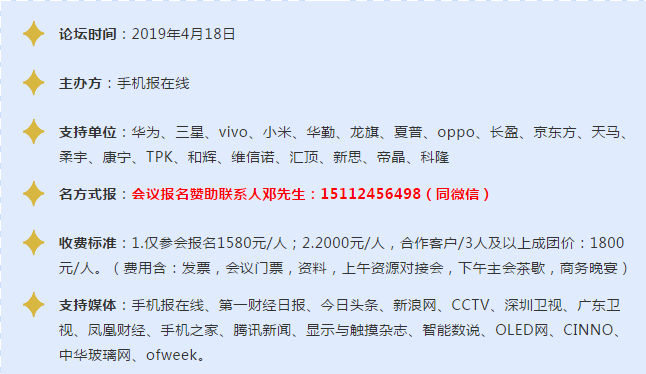 论坛时间：2019年4月18日

主办方：手机报在线

支持单位：华为、三星、vivo、小米、华勤、龙旗、夏普、oppo、长盈、京东方、天马、柔宇、康宁、TPK、和辉、维信诺、汇顶、新思、帝晶、科隆

名方式报：会议报名赞助联系人邓先生：15112456498（同微信）

收费标准：1.仅参会报名1580元/人；2.2000元/人，合作客户/3人及以上成团价：1800元/人。（费用含：发票，会议门票，资料，上午资源对接会，下午主会茶歇，商务晚宴）

支持媒体：手机报在线、第一财经日报、今日头条、新浪网、CCTV、深圳卫视、广东卫视、凤凰财经、手机之家、腾讯新闻、显示与触摸杂志、智能数说、OLED网、CINNO、中华玻璃网、ofweek。